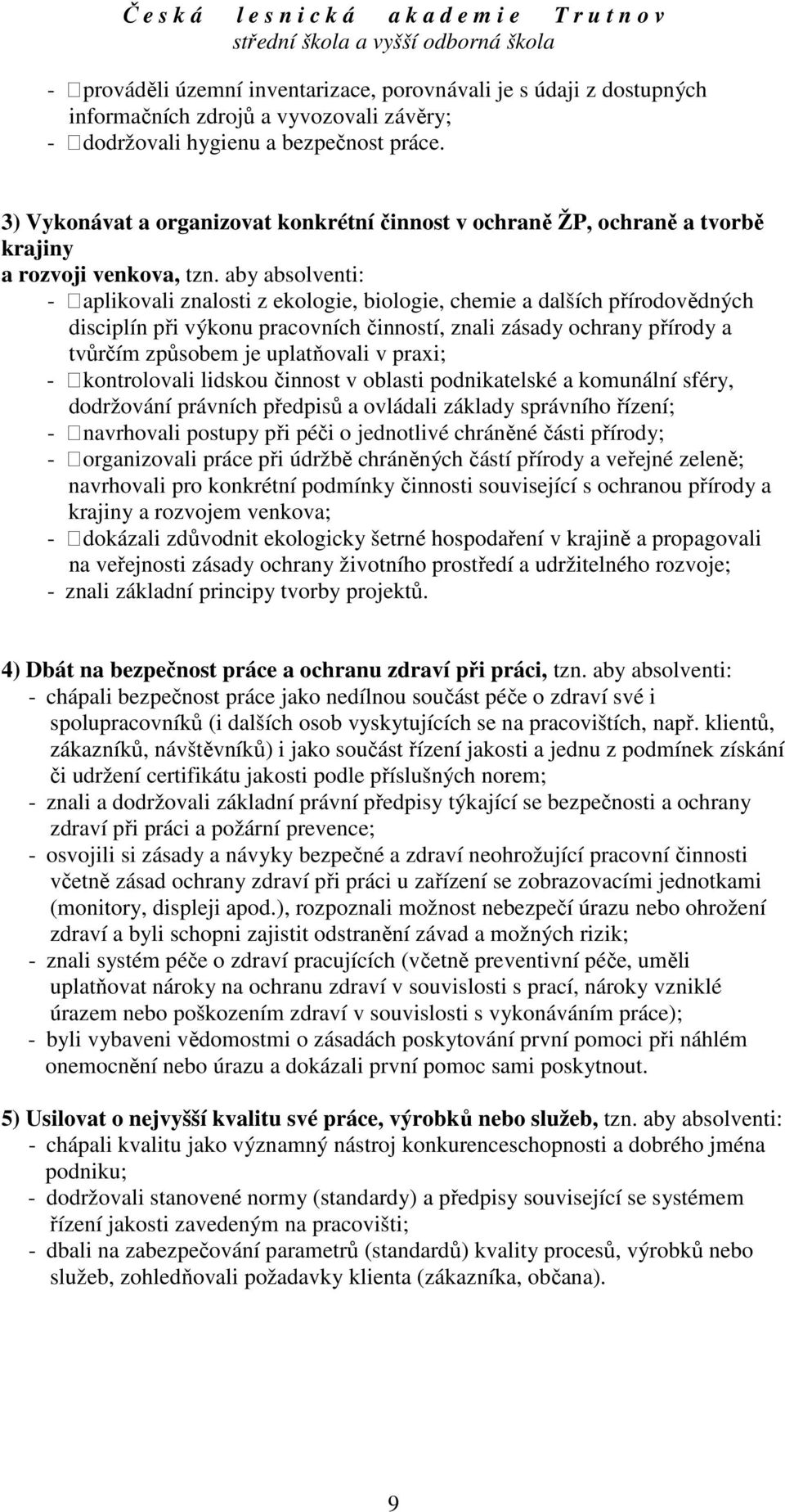 Č e s k á   l e s n i c k á   a k a d e m i e   T r u t n o v
střední škola a vyšší odborná škola

- prováděli územní inventarizace, porovnávali je s údaji z dostupných informačních zdrojů a vyvozovali závěry;
- dodržovali hygienu a bezpečnost práce.

3) Vykonávat a organizovat konkrétní činnost v ochraně ŽP, ochraně a tvorbě krajiny
a rozvoji venkova, tzn. aby absolventi:
- aplikovali znalosti z ekologie, biologie, chemie a dalších přírodovědných disciplín při výkonu pracovních činností, znali zásady ochrany přírody a tvůrčím způsobem je uplatňovali v praxi;
- kontrolovali lidskou činnost v oblasti podnikatelské a komunální sféry, dodržování právních předpisů a ovládali základy správního řízení;
- navrhovali postupy při péči o jednotlivé chráněné části přírody;
- organizovali práce při údržbě chráněných částí přírody a veřejné zeleně; navrhovali pro konkrétní podmínky činnosti související s ochranou přírody a krajiny a rozvojem venkova;
- dokázali zdůvodnit ekologicky šetrné hospodaření v krajině a propagovali na veřejnosti zásady ochrany životního prostředí a udržitelného rozvoje;
- znali základní principy tvorby projektů.

4) Dbát na bezpečnost práce a ochranu zdraví při práci, tzn. aby absolventi:
- chápali bezpečnost práce jako nedílnou součást péče o zdraví své i spolupracovníků (i dalších osob vyskytujících se na pracovištích, např. klientů, zákazníků, návštěvníků) i jako součást řízení jakosti a jednu z podmínek získání či udržení certifikátu jakosti podle příslušných norem;
- znali a dodržovali základní právní předpisy týkající se bezpečnosti a ochrany zdraví při práci a požární prevence;
- osvojili si zásady a návyky bezpečné a zdraví neohrožující pracovní činnosti včetně zásad ochrany zdraví při práci u zařízení se zobrazovacími jednotkami (monitory, displeji apod.), rozpoznali možnost nebezpečí úrazu nebo ohrožení zdraví a byli schopni zajistit odstranění závad a možných rizik;
- znali systém péče o zdraví pracujících (včetně preventivní péče, uměli uplatňovat nároky na ochranu zdraví v souvislosti s prací, nároky vzniklé úrazem nebo poškozením zdraví v souvislosti s vykonáváním práce);
- byli vybaveni vědomostmi o zásadách poskytování první pomoci při náhlém onemocnění nebo úrazu a dokázali první pomoc sami poskytnout.

5) Usilovat o nejvyšší kvalitu své práce, výrobků nebo služeb, tzn. aby absolventi:
- chápali kvalitu jako významný nástroj konkurenceschopnosti a dobrého jména podniku;
- dodržovali stanovené normy (standardy) a předpisy související se systémem řízení jakosti zavedeným na pracovišti;
- dbali na zabezpečování parametrů (standardů) kvality procesů, výrobků nebo služeb, zohledňovali požadavky klienta (zákazníka, občana).

9